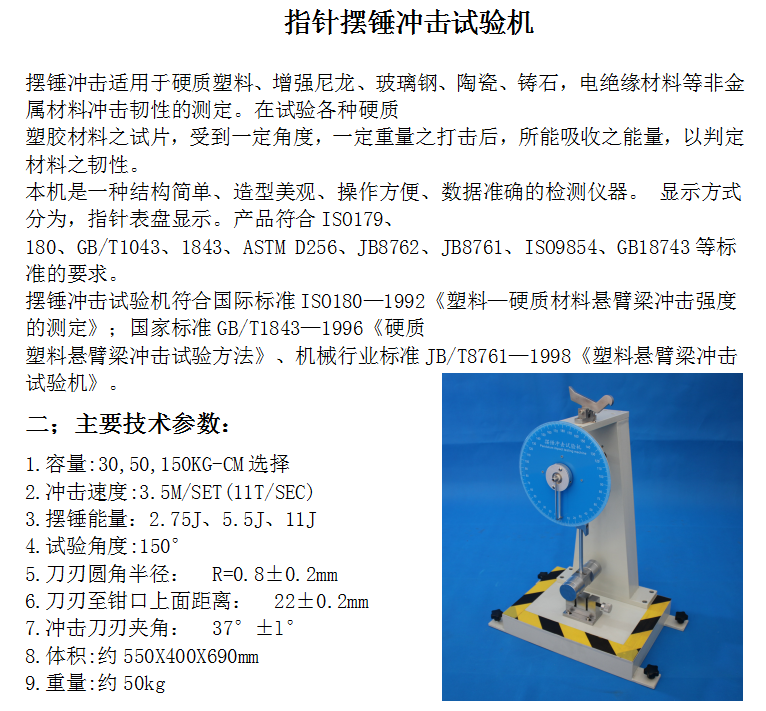 指针摆锤冲击试验机

摆锤冲击适用于硬质塑料、增强尼龙、玻璃钢、陶瓷、铸石，电绝缘材料等非金属材料冲击韧性的测定。在试验各种硬质
塑胶材料之试片，受到一定角度，一定重量之打击后，所能吸收之能量，以判定材料之韧性。
本机是一种结构简单、造型美观、操作方便、数据准确的检测仪器。 显示方式分为，指针表盘显示。产品符合 ISO179、
180、GB/T1043、1843、ASTM D256、JB8762、JB8761、ISO9854、GB18743 等标准的要求。
摆锤冲击试验机符合国际标准 ISO180—1992《塑料—硬质材料悬臂梁冲击强度的测定》；国家标准 GB/T1843—1996《硬质
塑料悬臂梁冲击试验方法》、机械行业标准 JB/T8761—1998《塑料悬臂梁冲击试验机》。

二；主要技术参数：

1.容量:30,50,150KG-CM 选择
2.冲击速度:3.5M/SET(11T/SEC)
3.摆锤能量：2.75J、5.5J、11J
4.试验角度:150°
5.刀刃圆角半径： R=0.8±0.2mm
6.刀刃至钳口上面距离： 22±0.2mm
7.冲击刀刃夹角： 37° ±1°
8.体积:约 550X400X690mm
9.重量:约 50kg

摆锤冲击试验机